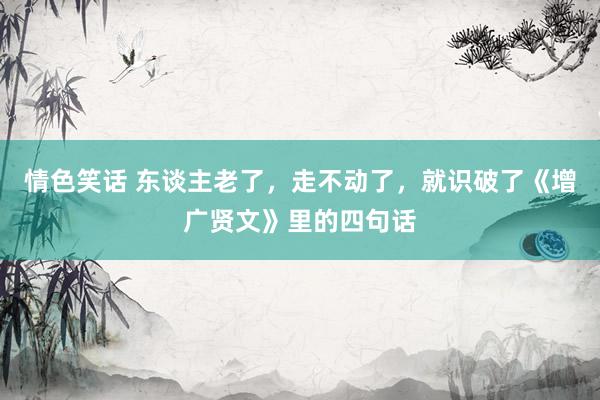 情色笑话 东谈主老了，走不动了，就识破了《增广贤文》里的四句话